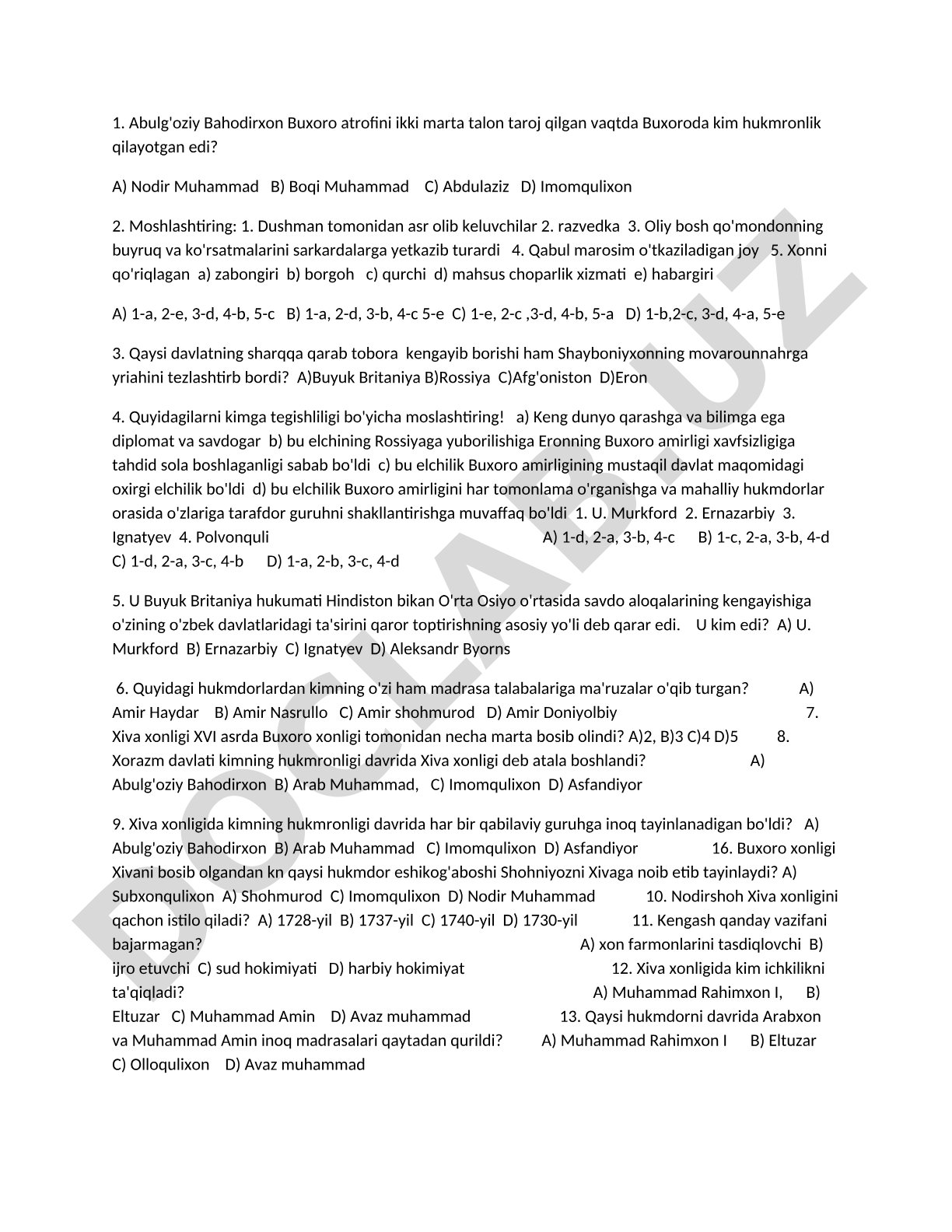 1. Abulg'oziy Bahodirxon Buxoro atrofini ikki marta talon taroj qilgan vaqtda Buxoroda kim hukmronlik qilayotgan edi?

A) Nodir Muhammad B) Boqi Muhammad C) Abdulaziz D) Imomqulixon

2. Moshlashtiring: 1. Dushman tomonidan asr olib keluvchilar 2. razvedka 3. Oliy bosh qo'mondonning buyruq va ko'rsatmalarini sarkardalarga yetkazib turardi 4. Qabul marosim o'tkaziladigan joy 5. Xonni qo'riqlagan a) zabongiri b) borgoh c) qurchi d) mahsus choparlik xizmati e) habargiri

A) 1-a, 2-e, 3-d, 4-b, 5-c B) 1-a, 2-d, 3-b, 4-c 5-e C) 1-e, 2-c ,3-d, 4-b, 5-a D) 1-b,2-c, 3-d, 4-a, 5-e

3. Qaysi davlatning sharqqa qarab tobora kengayib borishi ham Shayboniyxonning movarounnahrga yriahini tezlashtirb bordi? A)Buyuk Britaniya B)Rossiya C)Afg'oniston D)Eron

4. Quyidagilarni kimga tegishliligi bo'yicha moslashtiring! a) Keng dunyo qarashga va bilimga ega diplomat va savdogar b) bu elchining Rossiyaga yuborilishiga Eronning Buxoro amirligi xavfsizligiga tahdid sola boshlaganligi sabab bo'ldi c) bu elchilik Buxoro amirligining mustaqil davlat maqomidagi oxirgi elchilik bo'ldi d) bu elchilik Buxoro amirligini har tomonlama o'rganishga va mahalliy hukmdorlar orasida o'zlariga tarafdor guruhni shakllantirishga muvaffaq bo'ldi 1. U. Murkford 2. Ernazarbiy 3. Ignatyev 4. Polvonquli A) 1-d, 2-a, 3-b, 4-c B) 1-c, 2-a, 3-b, 4-d C) 1-d, 2-a, 3-c, 4-b D) 1-a, 2-b, 3-c, 4-d

5. U Buyuk Britaniya hukumati Hindiston bikan O'rta Osiyo o'rtasida savdo aloqalarining kengayishiga o'zining o'zbek davlatlaridagi ta'sirini qaror toptirishning asosiy yo'li deb qarar edi. U kim edi? A) U. Murkford B) Ernazarbiy C) Ignatyev D) Aleksandr Byorns

6. Quyidagi hukmdorlardan kimning o'zi ham madrasa talabalariga ma'ruzalar o'qib turgan? A) Amir Haydar B) Amir Nasrullo C) Amir shohmurod D) Amir Doniyolbiy 7. Xiva xonligi XVI asrda Buxoro xonligi tomonidan necha marta bosib olindi? A)2, B)3 C)4 D)5 8. Xorazm davlati kimning hukmronligi davrida Xiva xonligi deb atala boshlandi? A) Abulg'oziy Bahodirxon B) Arab Muhammad, C) Imomqulixon D) Asfandiyor

9. Xiva xonligida kimning hukmronligi davrida har bir qabilaviy guruhga inoq tayinlanadigan bo'ldi? A) Abulg'oziy Bahodirxon B) Arab Muhammad C) Imomqulixon D) Asfandiyor 16. Buxoro xonligi Xivani bosib olgandan kn qaysi hukmdor eshikog'aboshi Shohniyozni Xivaga noib etib tayinlaydi? A) Subxonqulixon A) Shohmurod C) Imomqulixon D) Nodir Muhammad 10. Nodirshoh Xiva xonligini qachon istilo qiladi? A) 1728-yil B) 1737-yil C) 1740-yil D) 1730-yil 11. Kengash qanday vazifani bajarmagan? A) xon farmonlarini tasdiqlovchi B) ijro etuvchi C) sud hokimiyati D) harbiy hokimiyat 12. Xiva xonligida kim ichkilikni ta'qiqladi? A) Muhammad Rahimxon I, B) Eltuzar C) Muhammad Amin D) Avaz muhammad 13. Qaysi hukmdorni davrida Arabxon va Muhammad Amin inoq madrasalari qaytadan qurildi? A) Muhammad Rahimxon I B) Eltuzar C) Olloqulixon D) Avaz muhammad

DOCLAB.UZ